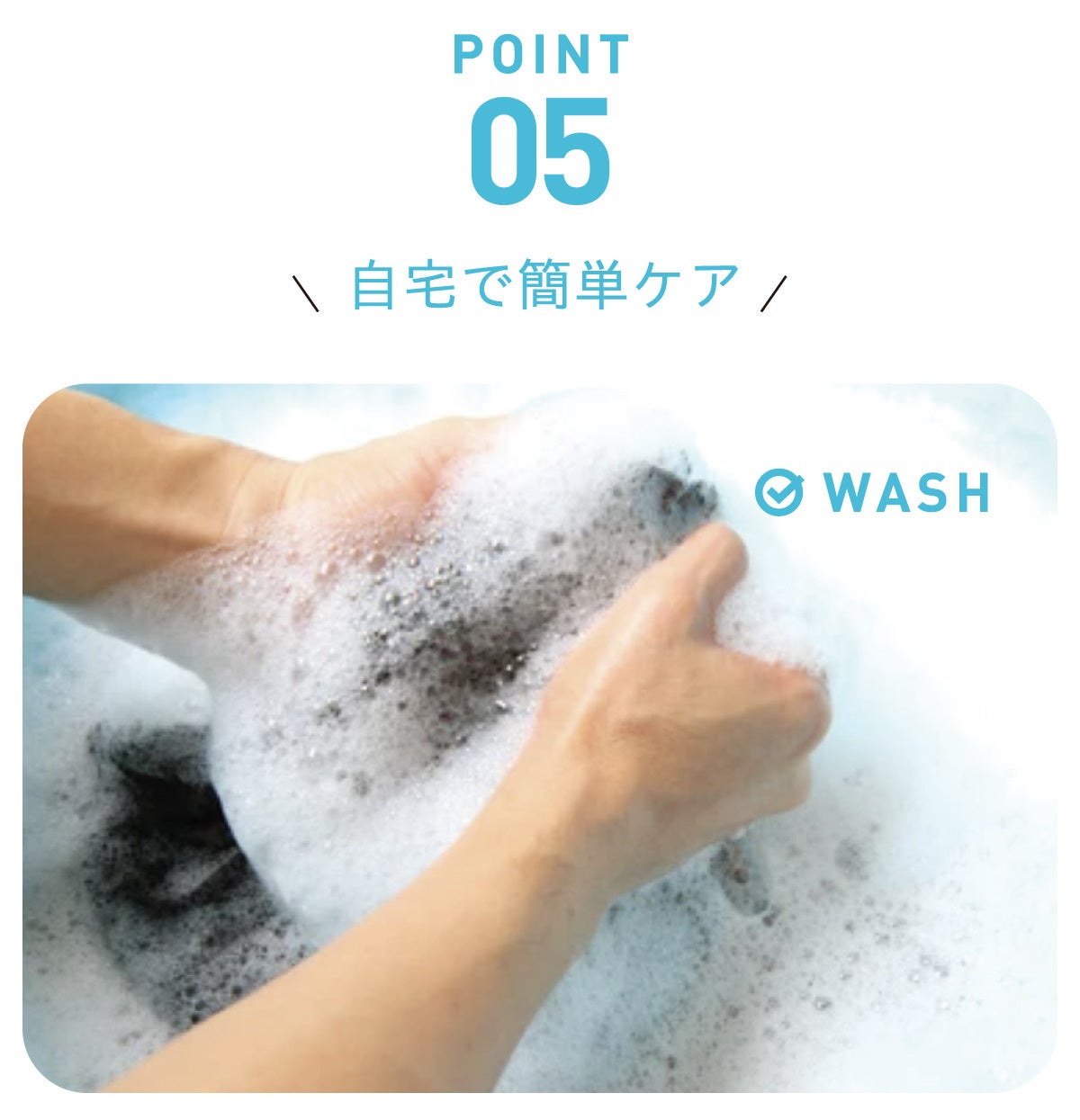 POINT
05

＼ 自宅で簡単ケア ／

WASH